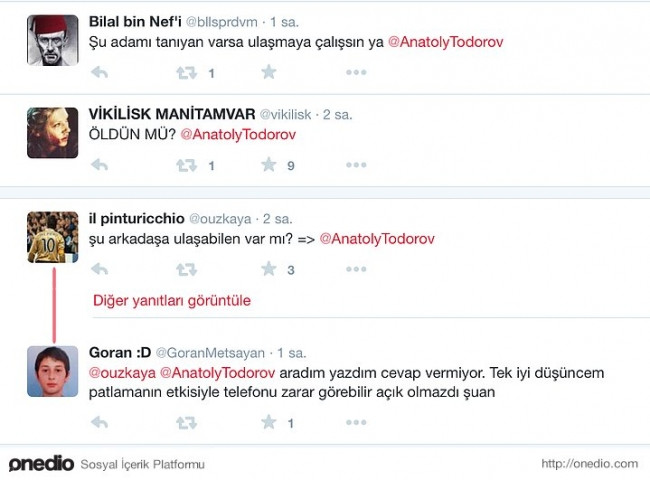 Bilal bin Nef'i @bllsprdvm · 1 sa.
Şu adamı tanıyan varsa ulaşmaya çalışsın ya @AnatolyTodorov

1

VİKİLİSK MANİTAMVAR @vikilisk · 2 sa.
ÖLDÜN MÜ? @AnatolyTodorov

1 9

il pinturicchio @ouzkaya · 2 sa.
şu arkadaşa ulaşabilen var mı? => @AnatolyTodorov

3

Diğer yanıtları görüntüle

Goran :D @GoranMetsayan · 1 sa.
@ouzkaya @AnatolyTodorov aradım yazdım cevap vermiyor. Tek iyi düşüncem patlamanın etkisiyle telefonu zarar görebilir açık olmazdı şuan

1

onedio Sosyal İçerik Platformu http://onedio.com